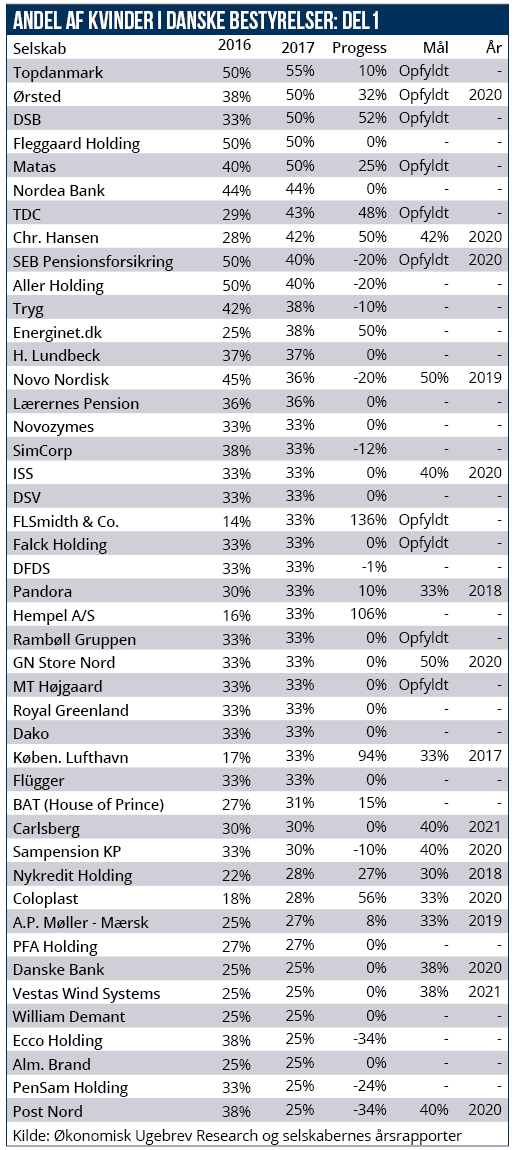 ANDEL AF KVINDER I DANSKE BESTYRELSER: DEL 1

| Selskab | 2016 | 2017 | Progess | Mål | År |
|---|---|---|---|---|---|
| Topdanmark | 50% | 55% | 10% | Opfyldt | - |
| Ørsted | 38% | 50% | 32% | Opfyldt | 2020 |
| DSB | 33% | 50% | 52% | Opfyldt | - |
| Fleggaard Holding | 50% | 50% | 0% | - | - |
| Matas | 40% | 50% | 25% | Opfyldt | - |
| Nordea Bank | 44% | 44% | 0% | - | - |
| TDC | 29% | 43% | 48% | Opfyldt | - |
| Chr. Hansen | 28% | 42% | 50% | 42% | 2020 |
| SEB Pensionsforsikring | 50% | 40% | -20% | Opfyldt | 2020 |
| Aller Holding | 50% | 40% | -20% | - | - |
| Tryg | 42% | 38% | -10% | - | - |
| Energinet.dk | 25% | 38% | 50% | - | - |
| H. Lundbeck | 37% | 37% | 0% | - | - |
| Novo Nordisk | 45% | 36% | -20% | 50% | 2019 |
| Lærernes Pension | 36% | 36% | 0% | - | - |
| Novozymes | 33% | 33% | 0% | - | - |
| SimCorp | 38% | 33% | -12% | - | - |
| ISS | 33% | 33% | 0% | 40% | 2020 |
| DSV | 33% | 33% | 0% | - | - |
| FLSmidth & Co. | 14% | 33% | 136% | Opfyldt | - |
| Falck Holding | 33% | 33% | 0% | Opfyldt | - |
| DFDS | 33% | 33% | -1% | - | - |
| Pandora | 30% | 33% | 10% | 33% | 2018 |
| Hempel A/S | 16% | 33% | 106% | - | - |
| Rambøll Gruppen | 33% | 33% | 0% | Opfyldt | - |
| GN Store Nord | 33% | 33% | 0% | 50% | 2020 |
| MT Højgaard | 33% | 33% | 0% | Opfyldt | - |
| Royal Greenland | 33% | 33% | 0% | - | - |
| Dako | 33% | 33% | 0% | - | - |
| Køben. Lufthavn | 17% | 33% | 94% | 33% | 2017 |
| Flügger | 33% | 33% | 0% | - | - |
| BAT (House of Prince) | 27% | 31% | 15% | - | - |
| Carlsberg | 30% | 30% | 0% | 40% | 2021 |
| Sampension KP | 33% | 30% | -10% | 40% | 2020 |
| Nykredit Holding | 22% | 28% | 27% | 30% | 2018 |
| Coloplast | 18% | 28% | 56% | 33% | 2020 |
| A.P. Møller - Mærsk | 25% | 27% | 8% | 33% | 2019 |
| PFA Holding | 27% | 27% | 0% | - | - |
| Danske Bank | 25% | 25% | 0% | 38% | 2020 |
| Vestas Wind Systems | 25% | 25% | 0% | 38% | 2021 |
| William Demant | 25% | 25% | 0% | - | - |
| Ecco Holding | 38% | 25% | -34% | - | - |
| Alm. Brand | 25% | 25% | 0% | - | - |
| PenSam Holding | 33% | 25% | -24% | - | - |
| Post Nord | 38% | 25% | -34% | 40% | 2020 |

Kilde: Økonomisk Ugebrev Research og selskabernes årsrapporter